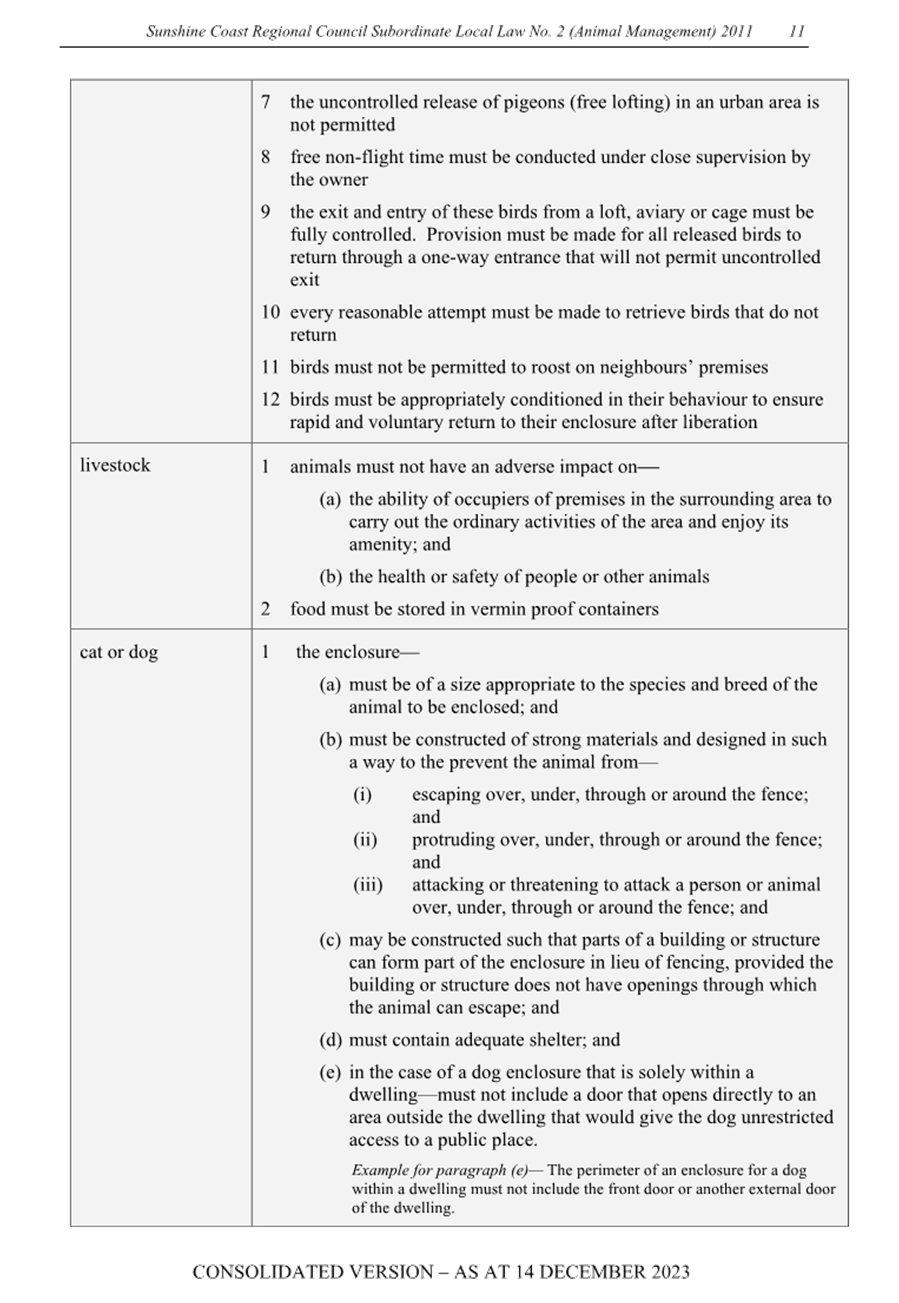 Sunshine Coast Regional Council Subordinate Local Law No. 2 (Animal Management) 2011 11

| | |
|---|---|
| | 7 the uncontrolled release of pigeons (free lofting) in an urban area is not permitted<br>8 free non-flight time must be conducted under close supervision by the owner<br>9 the exit and entry of these birds from a loft, aviary or cage must be fully controlled. Provision must be made for all released birds to return through a one-way entrance that will not permit uncontrolled exit<br>10 every reasonable attempt must be made to retrieve birds that do not return<br>11 birds must not be permitted to roost on neighbours' premises<br>12 birds must be appropriately conditioned in their behaviour to ensure rapid and voluntary return to their enclosure after liberation |
| livestock | 1 animals must not have an adverse impact on—<br>(a) the ability of occupiers of premises in the surrounding area to carry out the ordinary activities of the area and enjoy its amenity; and<br>(b) the health or safety of people or other animals<br>2 food must be stored in vermin proof containers |
| cat or dog | 1 the enclosure—<br>(a) must be of a size appropriate to the species and breed of the animal to be enclosed; and<br>(b) must be constructed of strong materials and designed in such a way to the prevent the animal from—<br>(i) escaping over, under, through or around the fence; and<br>(ii) protruding over, under, through or around the fence; and<br>(iii) attacking or threatening to attack a person or animal over, under, through or around the fence; and<br>(c) may be constructed such that parts of a building or structure can form part of the enclosure in lieu of fencing, provided the building or structure does not have openings through which the animal can escape; and<br>(d) must contain adequate shelter; and<br>(e) in the case of a dog enclosure that is solely within a dwelling—must not include a door that opens directly to an area outside the dwelling that would give the dog unrestricted access to a public place.<br>Example for paragraph (e)— The perimeter of an enclosure for a dog within a dwelling must not include the front door or another external door of the dwelling. |

CONSOLIDATED VERSION – AS AT 14 DECEMBER 2023